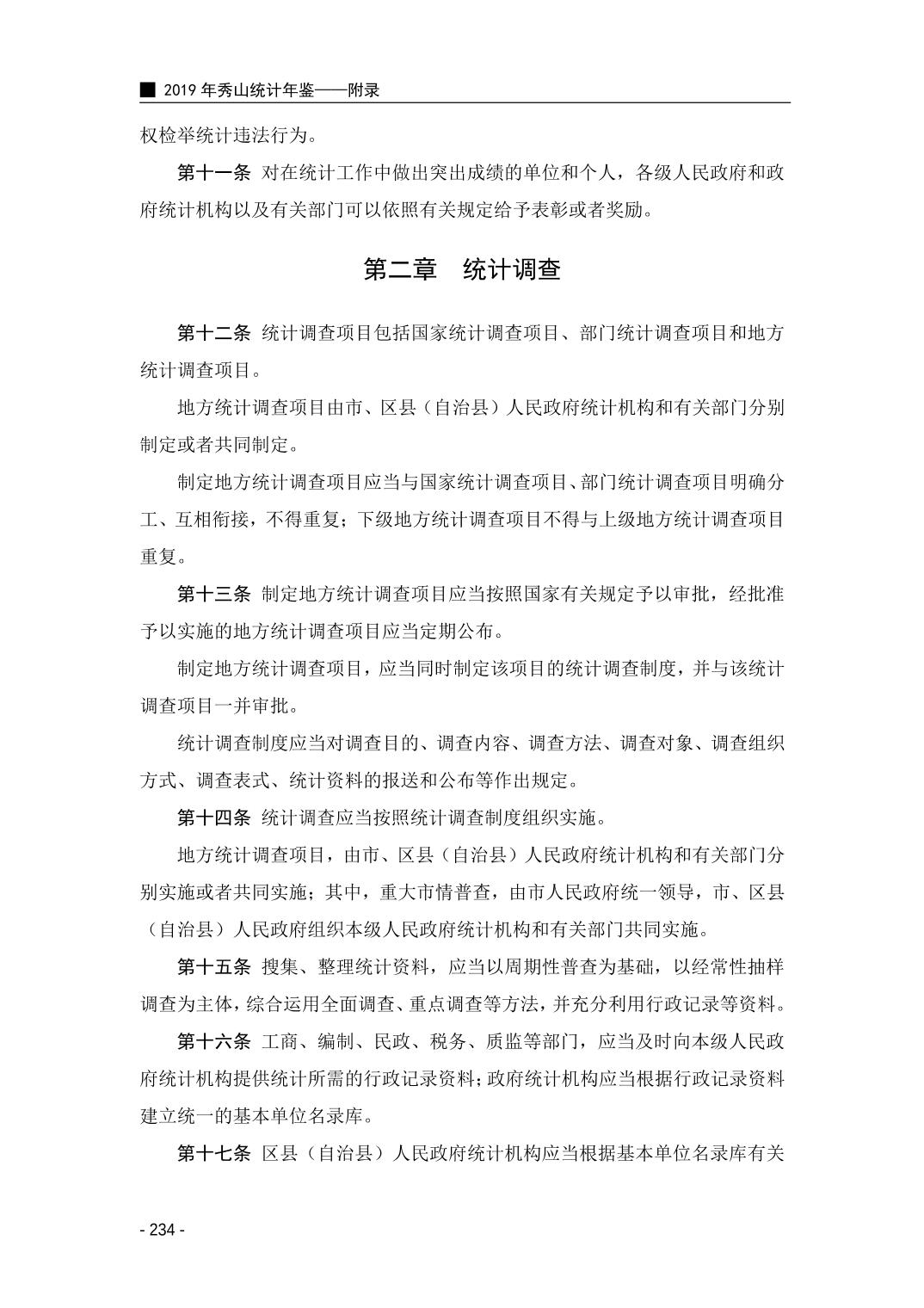 ■ 2019 年秀山统计年鉴——附录

权检举统计违法行为。

第十一条 对在统计工作中做出突出成绩的单位和个人，各级人民政府和政府统计机构以及有关部门可以依照有关规定给予表彰或者奖励。

第二章 统计调查

第十二条 统计调查项目包括国家统计调查项目、部门统计调查项目和地方统计调查项目。

地方统计调查项目由市、区县（自治县）人民政府统计机构和有关部门分别制定或者共同制定。

制定地方统计调查项目应当与国家统计调查项目、部门统计调查项目明确分工、互相衔接，不得重复；下级地方统计调查项目不得与上级地方统计调查项目重复。

第十三条 制定地方统计调查项目应当按照国家有关规定予以审批，经批准予以实施的地方统计调查项目应当定期公布。

制定地方统计调查项目，应当同时制定该项目的统计调查制度，并与该统计调查项目一并审批。

统计调查制度应当对调查目的、调查内容、调查方法、调查对象、调查组织方式、调查表式、统计资料的报送和公布等作出规定。

第十四条 统计调查应当按照统计调查制度组织实施。

地方统计调查项目，由市、区县（自治县）人民政府统计机构和有关部门分别实施或者共同实施；其中，重大市情普查，由市人民政府统一领导，市、区县（自治县）人民政府组织本级人民政府统计机构和有关部门共同实施。

第十五条 搜集、整理统计资料，应当以周期性普查为基础，以经常性抽样调查为主体，综合运用全面调查、重点调查等方法，并充分利用行政记录等资料。

第十六条 工商、编制、民政、税务、质监等部门，应当及时向本级人民政府统计机构提供统计所需的行政记录资料；政府统计机构应当根据行政记录资料建立统一的基本单位名录库。

第十七条 区县（自治县）人民政府统计机构应当根据基本单位名录库有关

- 234 -